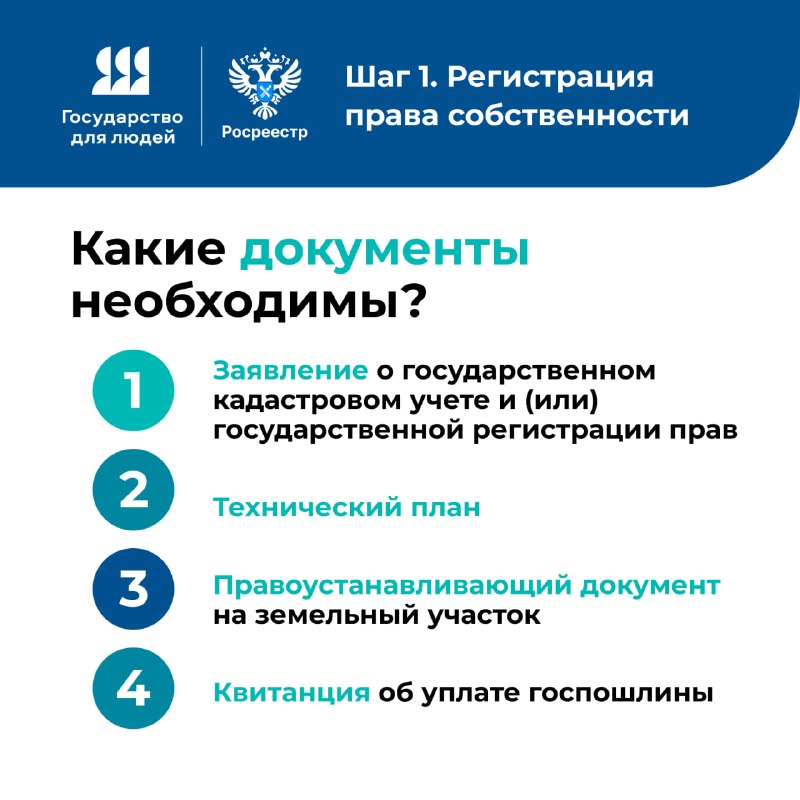 Государство для людей

Росреестр

Шаг 1. Регистрация права собственности

Какие документы необходимы?

1

Заявление о государственном кадастровом учете и (или) государственной регистрации прав

2

Технический план

3

Правоустанавливающий документ на земельный участок

4

Квитанция об уплате госпошлины